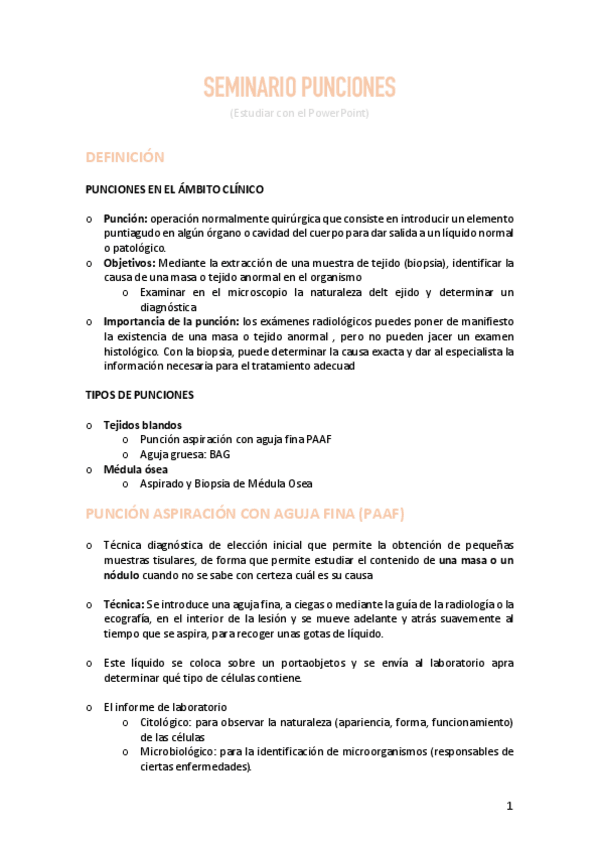 SEMINARIO PUNCIONES
(Estudiar con el PowerPoint)

DEFINICIÓN

PUNCIONES EN EL ÁMBITO CLÍNICO

o Punción: operación normalmente quirúrgica que consiste en introducir un elemento puntiagudo en algún órgano o cavidad del cuerpo para dar salida a un líquido normal o patológico.
o Objetivos: Mediante la extracción de una muestra de tejido (biopsia), identificar la causa de una masa o tejido anormal en el organismo
o Examinar en el microscopio la naturaleza delt ejido y determinar un diagnóstica
o Importancia de la punción: los exámenes radiológicos puedes poner de manifiesto la existencia de una masa o tejido anormal , pero no pueden jacer un examen histológico. Con la biopsia, puede determinar la causa exacta y dar al especialista la información necesaria para el tratamiento adecuad

TIPOS DE PUNCIONES

o Tejidos blandos
o Punción aspiración con aguja fina PAAF
o Aguja gruesa: BAG
o Médula ósea
o Aspirado y Biopsia de Médula Osea

PUNCIÓN ASPIRACIÓN CON AGUJA FINA (PAAF)

o Técnica diagnóstica de elección inicial que permite la obtención de pequeñas muestras tisulares, de forma que permite estudiar el contenido de una masa o un nódulo cuando no se sabe con certeza cuál es su causa

o Técnica: Se introduce una aguja fina, a ciegas o mediante la guía de la radiología o la ecografía, en el interior de la lesión y se mueve adelante y atrás suavemente al tiempo que se aspira, para recoger unas gotas de líquido.

o Este líquido se coloca sobre un portaobjetos y se envía al laboratorio apra determinar qué tipo de células contiene.

o El informe de laboratorio
o Citológico: para observar la naturaleza (apariencia, forma, funcionamiento) de las células
o Microbiológico: para la identificación de microorganismos (responsables de ciertas enfermedades).

1